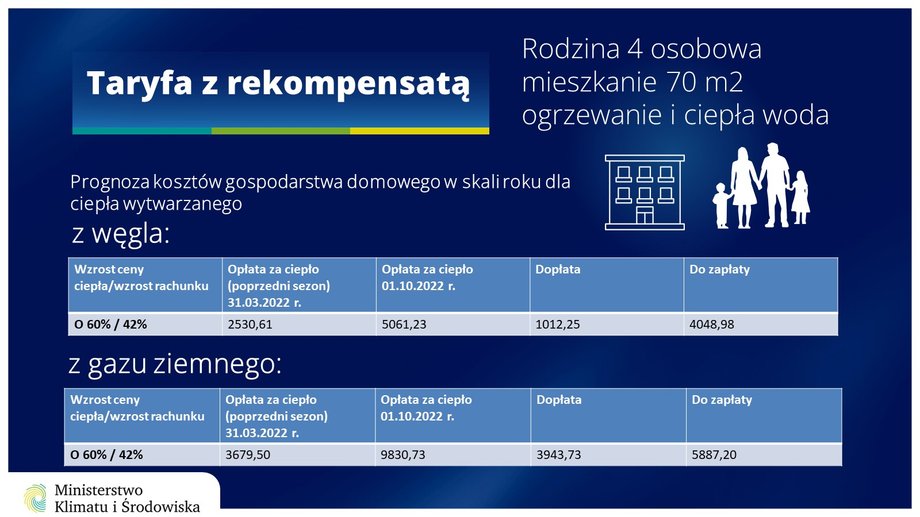 Taryfa z rekompensatą

Rodzina 4 osobowa
mieszkanie 70 m2
ogrzewanie i ciepła woda

Prognoza kosztów gospodarstwa domowego w skali roku dla ciepła wytwarzanego

z węgla:

| Wzrost ceny ciepła/wzrost rachunku | Opłata za ciepło (poprzedni sezon) 31.03.2022 r. | Opłata za ciepło 01.10.2022 r. | Dopłata | Do zapłaty |
|---|---|---|---|---|
| O 60% / 42% | 2530,61 | 5061,23 | 1012,25 | 4048,98 |

z gazu ziemnego:

| Wzrost ceny ciepła/wzrost rachunku | Opłata za ciepło (poprzedni sezon) 31.03.2022 r. | Opłata za ciepło 01.10.2022 r. | Dopłata | Do zapłaty |
|---|---|---|---|---|
| O 60% / 42% | 3679,50 | 9830,73 | 3943,73 | 5887,20 |

Ministerstwo
Klimatu i Środowiska